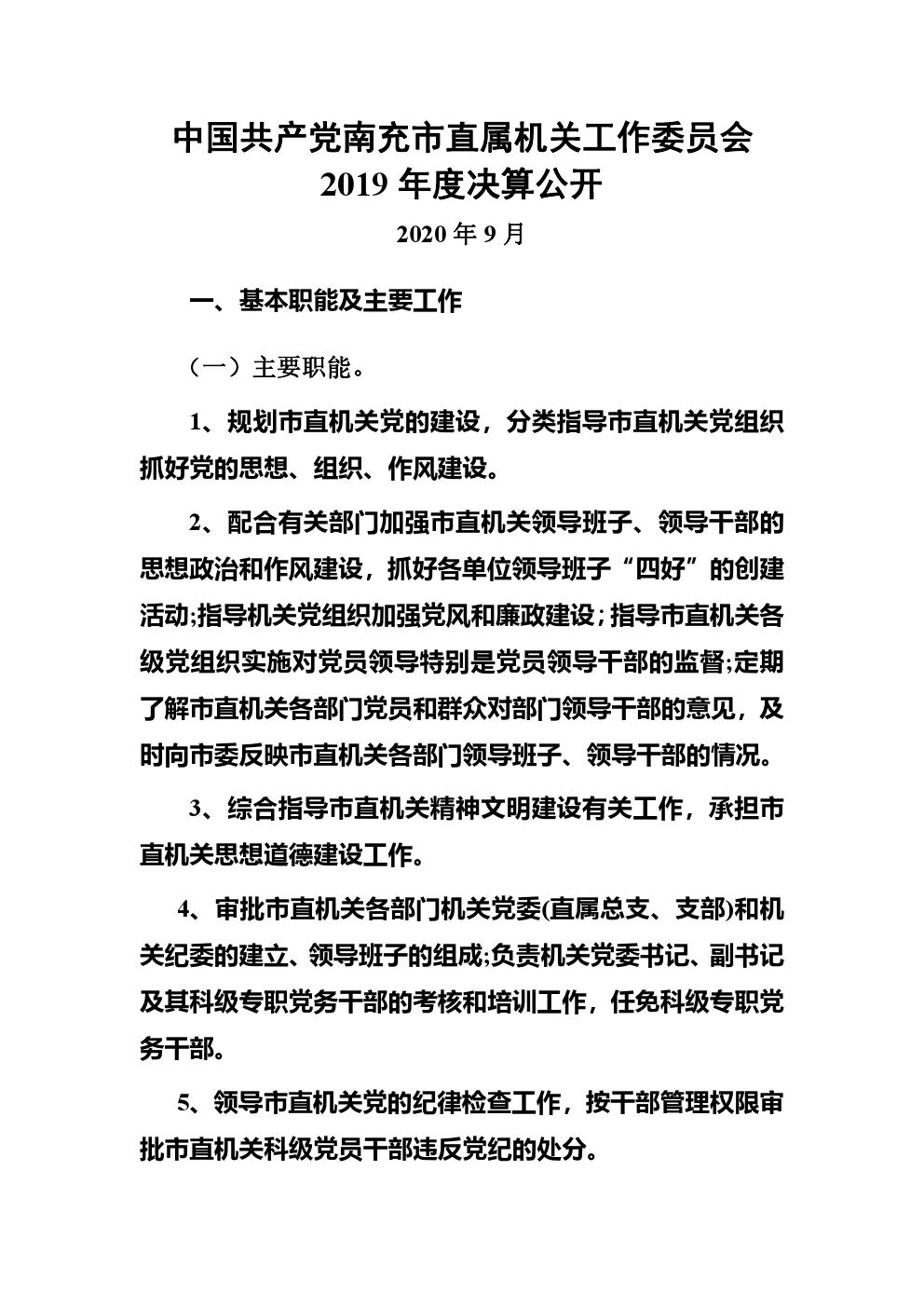 中国共产党南充市直属机关工作委员会
2019 年度决算公开

2020 年 9 月

一、基本职能及主要工作

（一）主要职能。

1、规划市直机关党的建设，分类指导市直机关党组织抓好党的思想、组织、作风建设。

2、配合有关部门加强市直机关领导班子、领导干部的思想政治和作风建设，抓好各单位领导班子“四好”的创建活动;指导机关党组织加强党风和廉政建设；指导市直机关各级党组织实施对党员领导特别是党员领导干部的监督;定期了解市直机关各部门党员和群众对部门领导干部的意见，及时向市委反映市直机关各部门领导班子、领导干部的情况。

3、综合指导市直机关精神文明建设有关工作，承担市直机关思想道德建设工作。

4、审批市直机关各部门机关党委(直属总支、支部)和机关纪委的建立、领导班子的组成;负责机关党委书记、副书记及其科级专职党务干部的考核和培训工作，任免科级专职党务干部。

5、领导市直机关党的纪律检查工作，按干部管理权限审批市直机关科级党员干部违反党纪的处分。